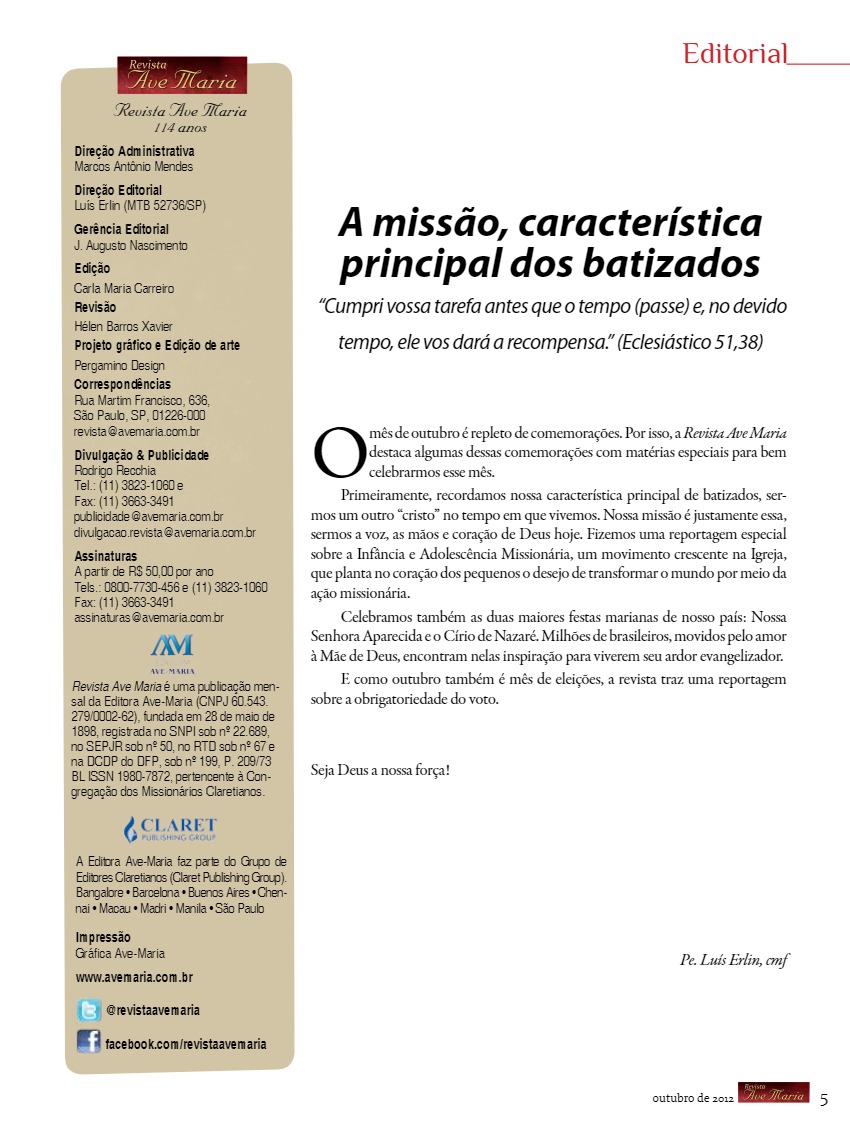 Editorial

Revista Ave Maria

Revista Ave Maria
114 anos

Direção Administrativa
Marcos Antônio Mendes

Direção Editorial
Luís Erlin (MTB 52736/SP)

Gerência Editorial
J. Augusto Nascimento

Edição
Carla Maria Carreiro

Revisão
Hélen Barros Xavier

Projeto gráfico e Edição de arte
Pergamino Design

Correspondências
Rua Martim Francisco, 636, São Paulo, SP, 01226-000
revista@avemaria.com.br

Divulgação & Publicidade
Rodrigo Recchia
Tel.: (11) 3823-1060 e
Fax: (11) 3663-3491
publicidade@avemaria.com.br
divulgacao.revista@avemaria.com.br

Assinaturas
A partir de R$ 50,00 por ano
Tels.: 0800-7730-456 e (11) 3823-1060
Fax: (11) 3663-3491
assinaturas@avemaria.com.br

AVE-MARIA

Revista Ave Maria é uma publicação mensal da Editora Ave-Maria (CNPJ 60.543.279/0002-62), fundada em 28 de maio de 1898, registrada no SNPI sob nº 22.689, no SEPJR sob nº 50, no RTD sob nº 67 e na DCDP do DFP, sob nº 199, P. 209/73 BL ISSN 1980-7872, pertencente à Congregação dos Missionários Claretianos.

CLARET PUBLISHING GROUP

A Editora Ave-Maria faz parte do Grupo de Editores Claretianos (Claret Publishing Group). Bangalore • Barcelona • Buenos Aires • Chennai • Macau • Madri • Manila • São Paulo

Impressão
Gráfica Ave-Maria

www.avemaria.com.br

@revistaavemaria

facebook.com/revistaavemaria

A missão, característica principal dos batizados

"Cumpri vossa tarefa antes que o tempo (passe) e, no devido tempo, ele vos dará a recompensa." (Eclesiástico 51,38)

O mês de outubro é repleto de comemorações. Por isso, a Revista Ave Maria destaca algumas dessas comemorações com matérias especiais para bem celebrarmos esse mês.

Primeiramente, recordamos nossa característica principal de batizados, sermos um outro "cristo" no tempo em que vivemos. Nossa missão é justamente essa, sermos a voz, as mãos e coração de Deus hoje. Fizemos uma reportagem especial sobre a Infância e Adolescência Missionária, um movimento crescente na Igreja, que planta no coração dos pequenos o desejo de transformar o mundo por meio da ação missionária.

Celebramos também as duas maiores festas marianas de nosso país: Nossa Senhora Aparecida e o Círio de Nazaré. Milhões de brasileiros, movidos pelo amor à Mãe de Deus, encontram nelas inspiração para viverem seu ardor evangelizador.

E como outubro também é mês de eleições, a revista traz uma reportagem sobre a obrigatoriedade do voto.

Seja Deus a nossa força!

Pe. Luís Erlin, cmf

outubro de 2012 Revista Ave Maria 5